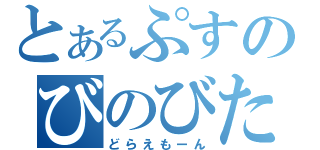 とあるぷすの
びのびた
どらえもーん